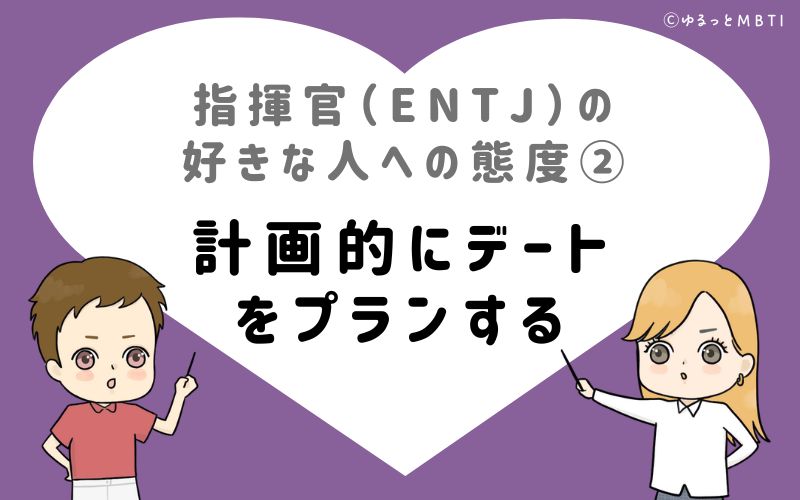 ©ゆるっとMBTI

指揮官(ENTJ)の好きな人への態度②

計画的にデートをプランする